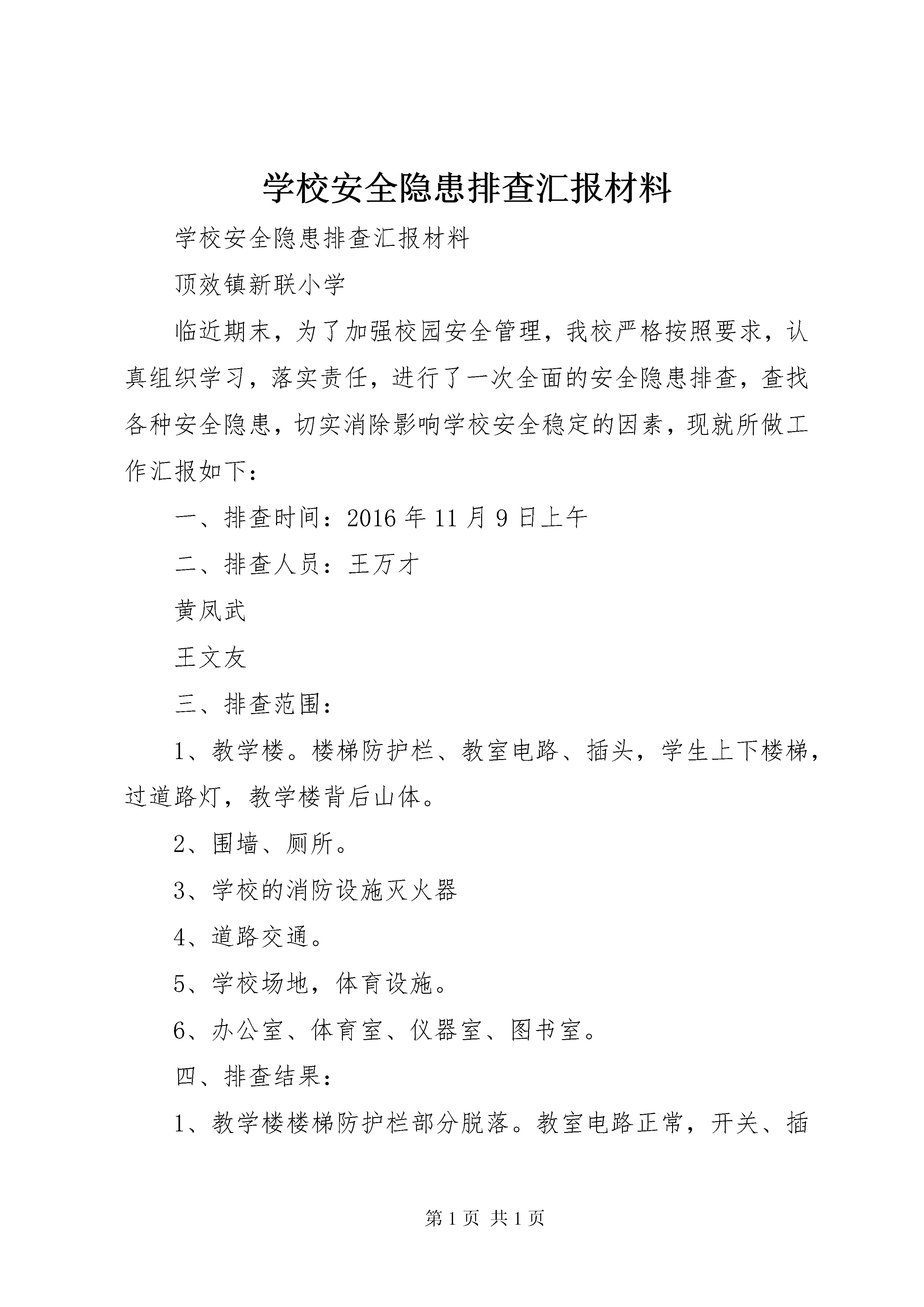 学校安全隐患排查汇报材料

学校安全隐患排查汇报材料

顶效镇新联小学

临近期末，为了加强校园安全管理，我校严格按照要求，认真组织学习，落实责任，进行了一次全面的安全隐患排查，查找各种安全隐患，切实消除影响学校安全稳定的因素，现就所做工作汇报如下：

一、排查时间：2016 年 11 月 9 日上午

二、排查人员：王万才

黄凤武

王文友

三、排查范围：

1、教学楼。楼梯防护栏、教室电路、插头，学生上下楼梯，过道路灯，教学楼背后山体。

2、围墙、厕所。

3、学校的消防设施灭火器

4、道路交通。

5、学校场地，体育设施。

6、办公室、体育室、仪器室、图书室。

四、排查结果：

1、教学楼楼梯防护栏部分脱落。教室电路正常，开关、插

第 1 页 共 1 页